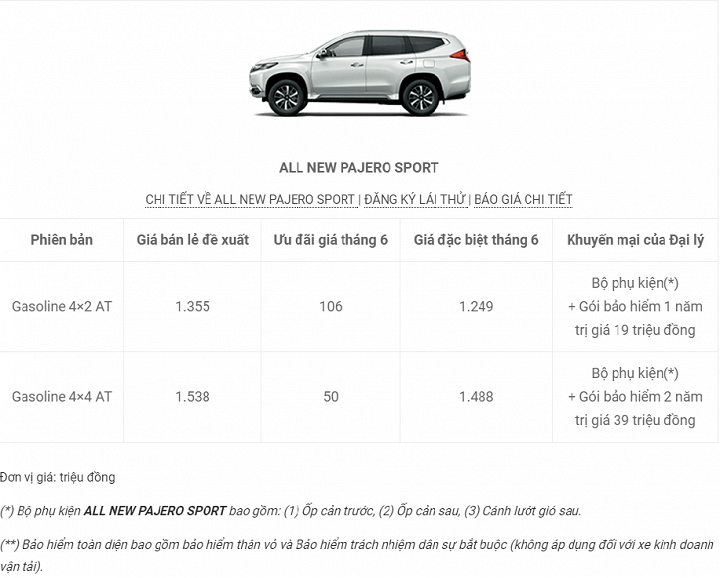 ALL NEW PAJERO SPORT

CHI TIẾT VỀ ALL NEW PAJERO SPORT | ĐĂNG KÝ LÁI THỬ | BÁO GIÁ CHI TIẾT

| Phiên bản | Giá bán lẻ đề xuất | Ưu đãi giá tháng 6 | Giá đặc biệt tháng 6 | Khuyến mại của Đại lý |
|---|---|---|---|---|
| Gasoline 4×2 AT | 1.355 | 106 | 1.249 | Bộ phụ kiện(*) + Gói bảo hiểm 1 năm trị giá 19 triệu đồng |
| Gasoline 4×4 AT | 1.538 | 50 | 1.488 | Bộ phụ kiện(*) + Gói bảo hiểm 2 năm trị giá 39 triệu đồng |

Đơn vị giá: triệu đồng

(*) Bộ phụ kiện ALL NEW PAJERO SPORT bao gồm: (1) Ốp cản trước, (2) Ốp cản sau, (3) Cánh lướt gió sau.

(**) Bảo hiểm toàn diện bao gồm bảo hiểm thân vỏ và Bảo hiểm trách nhiệm dân sự bắt buộc (không áp dụng đối với xe kinh doanh vận tải).